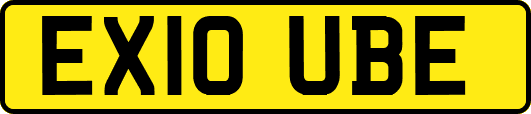 EX10 UBE